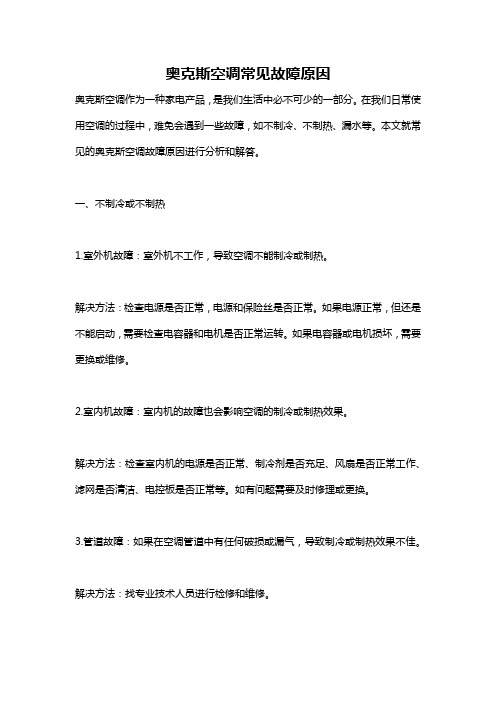 奥克斯空调常见故障原因

奥克斯空调作为一种家电产品，是我们生活中必不可少的一部分。在我们日常使用空调的过程中，难免会遇到一些故障，如不制冷、不制热、漏水等。本文就常见的奥克斯空调故障原因进行分析和解答。

一、不制冷或不制热

1.室外机故障：室外机不工作，导致空调不能制冷或制热。

解决方法：检查电源是否正常，电源和保险丝是否正常。如果电源正常，但还是不能启动，需要检查电容器和电机是否正常运转。如果电容器或电机损坏，需要更换或维修。

2.室内机故障：室内机的故障也会影响空调的制冷或制热效果。

解决方法：检查室内机的电源是否正常、制冷剂是否充足、风扇是否正常工作、滤网是否清洁、电控板是否正常等。如有问题需要及时修理或更换。

3.管道故障：如果在空调管道中有任何破损或漏气，导致制冷或制热效果不佳。

解决方法：找专业技术人员进行检修和维修。